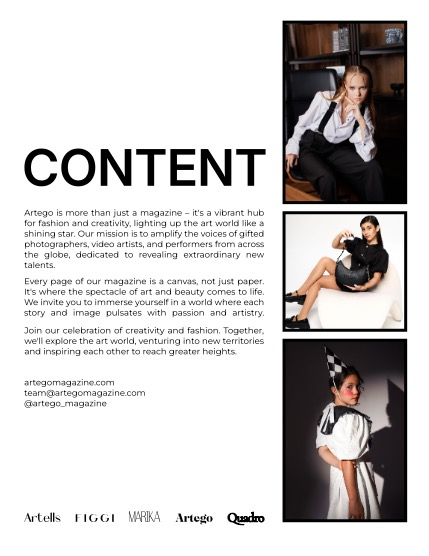 CONTENT

Artego is more than just a magazine – it's a vibrant hub for fashion and creativity, lighting up the art world like a shining star. Our mission is to amplify the voices of gifted photographers, video artists, and performers from across the globe, dedicated to revealing extraordinary new talents.

Every page of our magazine is a canvas, not just paper. It's where the spectacle of art and beauty comes to life. We invite you to immerse yourself in a world where each story and image pulsates with passion and artistry.

Join our celebration of creativity and fashion. Together, we'll explore the art world, venturing into new territories and inspiring each other to reach greater heights.

artegomagazine.com
team@artegomagazine.com
@artego_magazine

Artells FIGGI MARIKA Artego Quadro